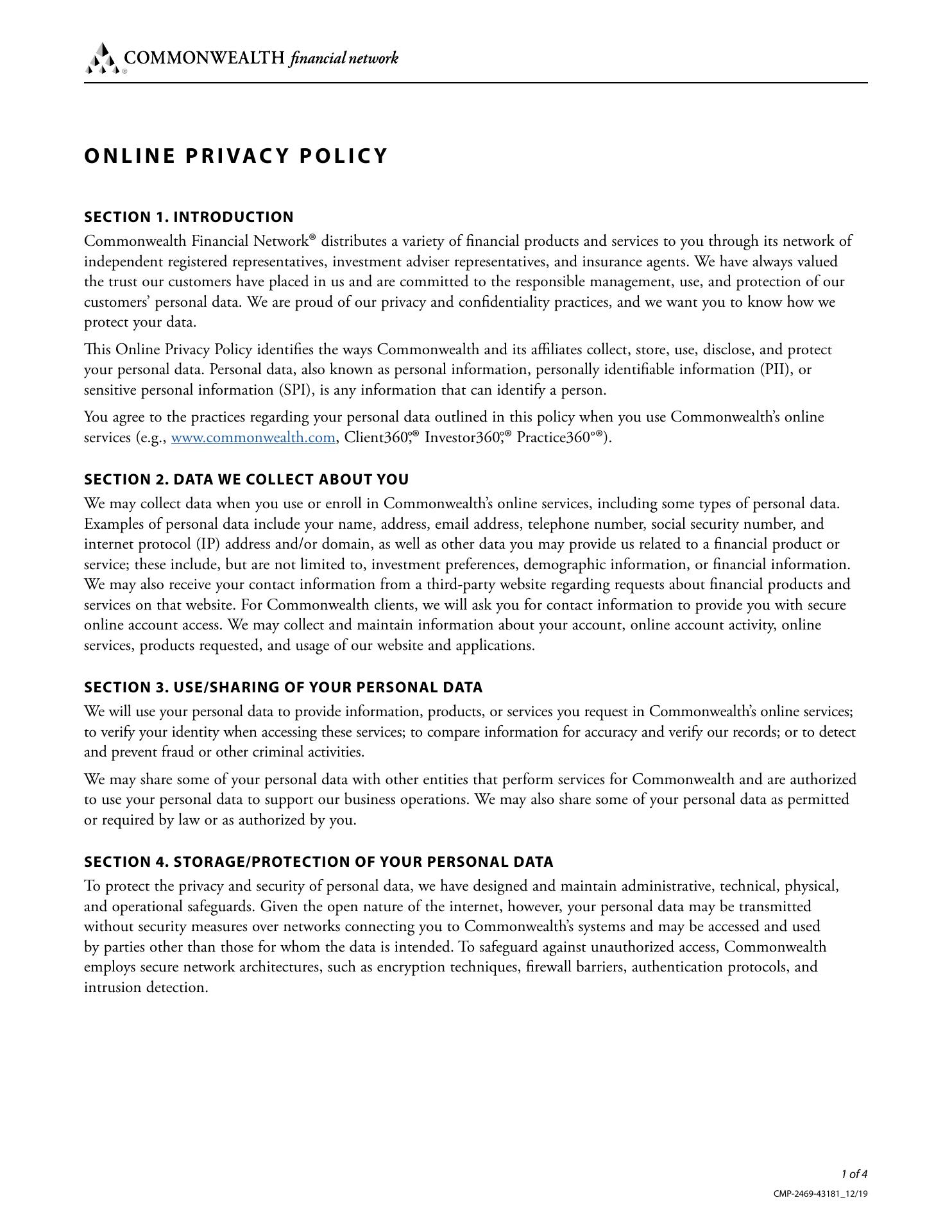 COMMONWEALTH financial network

ONLINE PRIVACY POLICY

SECTION 1. INTRODUCTION
Commonwealth Financial Network® distributes a variety of financial products and services to you through its network of independent registered representatives, investment adviser representatives, and insurance agents. We have always valued the trust our customers have placed in us and are committed to the responsible management, use, and protection of our customers' personal data. We are proud of our privacy and confidentiality practices, and we want you to know how we protect your data.

This Online Privacy Policy identifies the ways Commonwealth and its affiliates collect, store, use, disclose, and protect your personal data. Personal data, also known as personal information, personally identifiable information (PII), or sensitive personal information (SPI), is any information that can identify a person.

You agree to the practices regarding your personal data outlined in this policy when you use Commonwealth's online services (e.g., www.commonwealth.com, Client360°,® Investor360°,® Practice360°®).

SECTION 2. DATA WE COLLECT ABOUT YOU
We may collect data when you use or enroll in Commonwealth's online services, including some types of personal data. Examples of personal data include your name, address, email address, telephone number, social security number, and internet protocol (IP) address and/or domain, as well as other data you may provide us related to a financial product or service; these include, but are not limited to, investment preferences, demographic information, or financial information. We may also receive your contact information from a third-party website regarding requests about financial products and services on that website. For Commonwealth clients, we will ask you for contact information to provide you with secure online account access. We may collect and maintain information about your account, online account activity, online services, products requested, and usage of our website and applications.

SECTION 3. USE/SHARING OF YOUR PERSONAL DATA
We will use your personal data to provide information, products, or services you request in Commonwealth's online services; to verify your identity when accessing these services; to compare information for accuracy and verify our records; or to detect and prevent fraud or other criminal activities.

We may share some of your personal data with other entities that perform services for Commonwealth and are authorized to use your personal data to support our business operations. We may also share some of your personal data as permitted or required by law or as authorized by you.

SECTION 4. STORAGE/PROTECTION OF YOUR PERSONAL DATA
To protect the privacy and security of personal data, we have designed and maintain administrative, technical, physical, and operational safeguards. Given the open nature of the internet, however, your personal data may be transmitted without security measures over networks connecting you to Commonwealth's systems and may be accessed and used by parties other than those for whom the data is intended. To safeguard against unauthorized access, Commonwealth employs secure network architectures, such as encryption techniques, firewall barriers, authentication protocols, and intrusion detection.

1 of 4
CMP-2469-43181_12/19